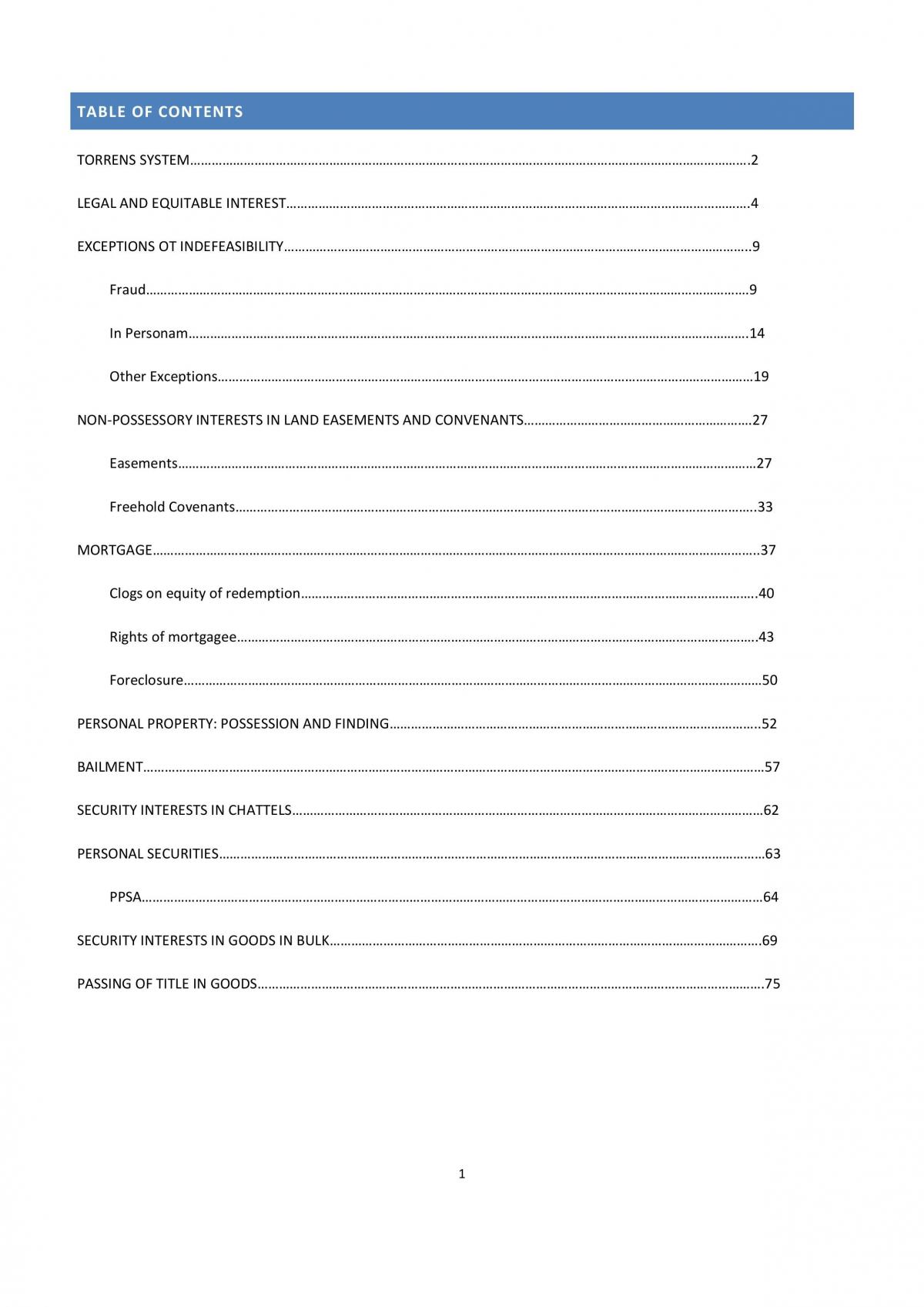 TABLE OF CONTENTS

TORRENS SYSTEM 2

LEGAL AND EQUITABLE INTEREST 4

EXCEPTIONS OT INDEFEASIBILITY 9

Fraud 9

In Personam 14

Other Exceptions 19

NON-POSSESSORY INTERESTS IN LAND EASEMENTS AND CONVENANTS 27

Easements 27

Freehold Covenants 33

MORTGAGE 37

Clogs on equity of redemption 40

Rights of mortgagee 43

Foreclosure 50

PERSONAL PROPERTY: POSSESSION AND FINDING 52

BAILMENT 57

SECURITY INTERESTS IN CHATTELS 62

PERSONAL SECURITIES 63

PPSA 64

SECURITY INTERESTS IN GOODS IN BULK 69

PASSING OF TITLE IN GOODS 75

1